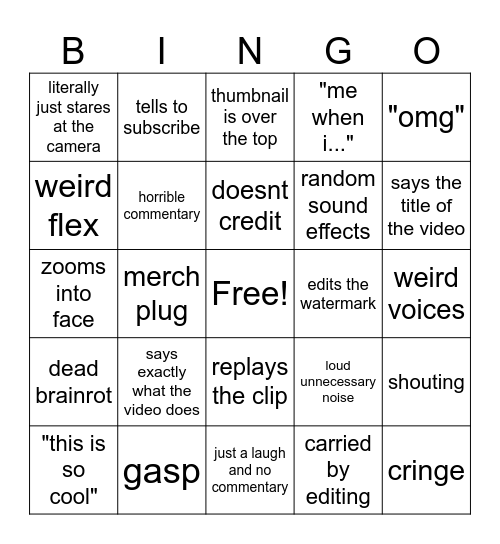 | B | I | N | G | O |
|---|---|---|---|---|
| literally just stares at the camera | tells to subscribe | thumbnail is over the top | "me when i..." | "omg" |
| weird flex | horrible commentary | doesnt credit | random sound effects | says the title of the video |
| zooms into face | merch plug | Free! | edits the watermark | weird voices |
| dead brainrot | says exactly what the video does | replays the clip | loud unnecessary noise | shouting |
| "this is so cool" | gasp | just a laugh and no commentary | carried by editing | cringe |